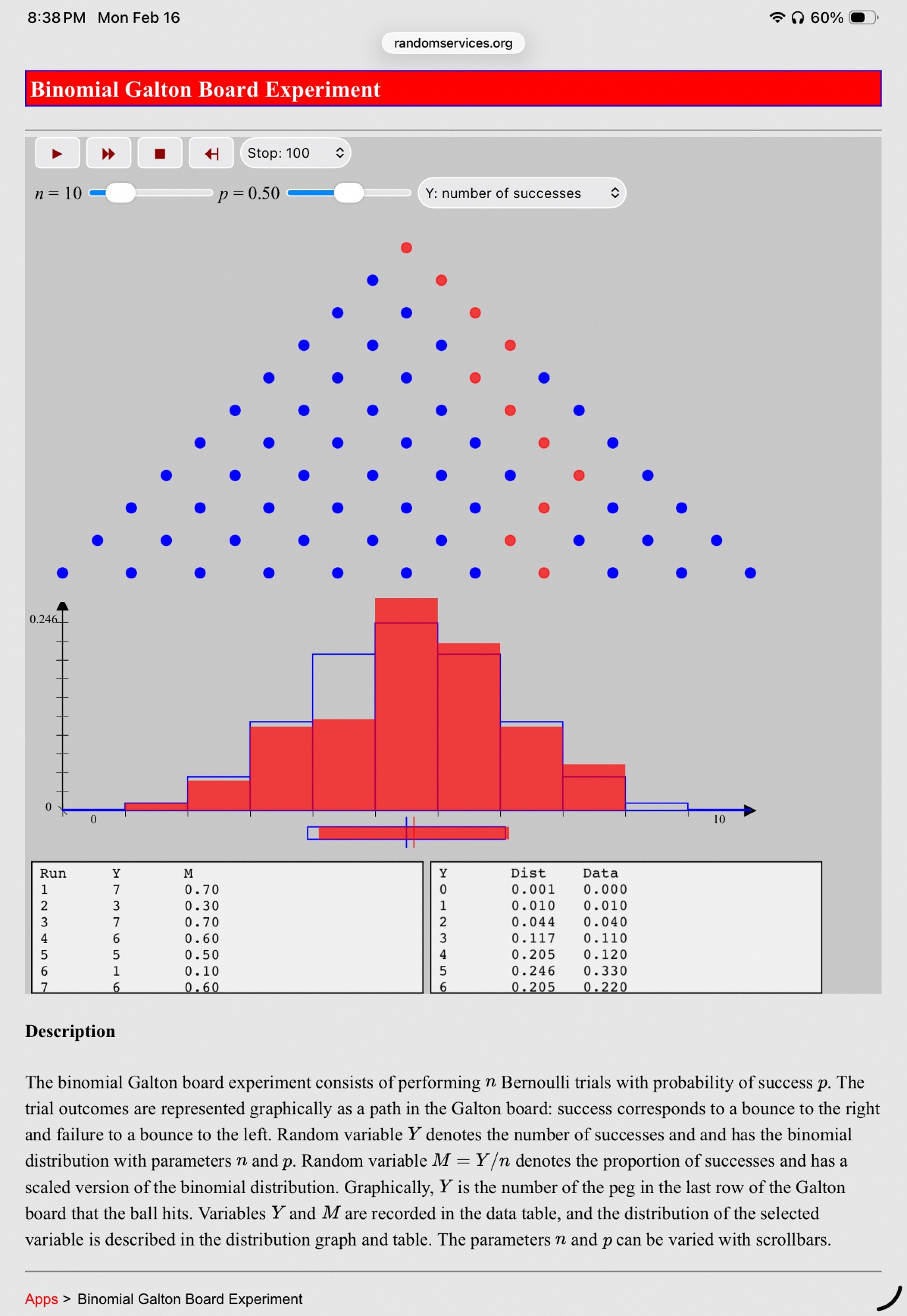 8:38 PM Mon Feb 16

60%

randomservices.org

Binomial Galton Board Experiment

Stop: 100

$n = 10$ $p = 0.50$ Y: number of successes

0.246

0

0

10

| Run | Y | M |
|---|---|---|
| 1 | 7 | 0.70 |
| 2 | 3 | 0.30 |
| 3 | 7 | 0.70 |
| 4 | 6 | 0.60 |
| 5 | 5 | 0.50 |
| 6 | 1 | 0.10 |
| 7 | 6 | 0.60 |

| Y | Dist | Data |
|---|---|---|
| 0 | 0.001 | 0.000 |
| 1 | 0.010 | 0.010 |
| 2 | 0.044 | 0.040 |
| 3 | 0.117 | 0.110 |
| 4 | 0.205 | 0.120 |
| 5 | 0.246 | 0.330 |
| 6 | 0.205 | 0.220 |

Description

The binomial Galton board experiment consists of performing $n$ Bernoulli trials with probability of success $p$. The trial outcomes are represented graphically as a path in the Galton board: success corresponds to a bounce to the right and failure to a bounce to the left. Random variable $Y$ denotes the number of successes and and has the binomial distribution with parameters $n$ and $p$. Random variable $M = Y/n$ denotes the proportion of successes and has a scaled version of the binomial distribution. Graphically, $Y$ is the number of the peg in the last row of the Galton board that the ball hits. Variables $Y$ and $M$ are recorded in the data table, and the distribution of the selected variable is described in the distribution graph and table. The parameters $n$ and $p$ can be varied with scrollbars.

Apps > Binomial Galton Board Experiment